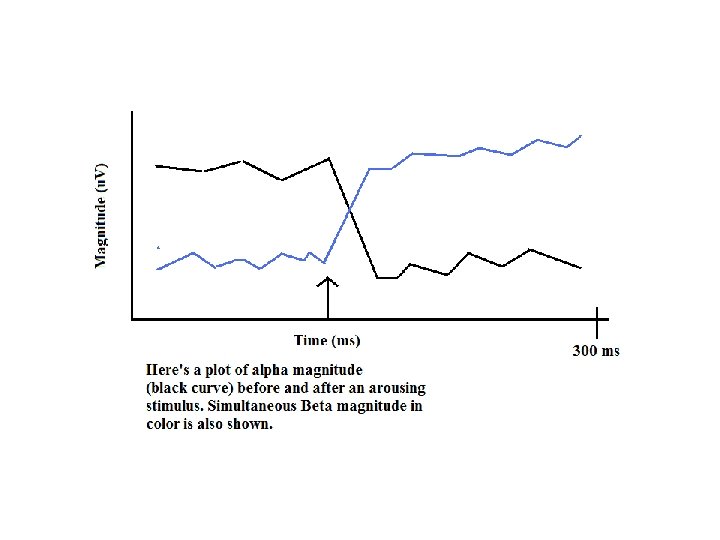 Magnitude (uV)

Time (ms)

300 ms

Here's a plot of alpha magnitude (black curve) before and after an arousing stimulus. Simultaneous Beta magnitude in color is also shown.